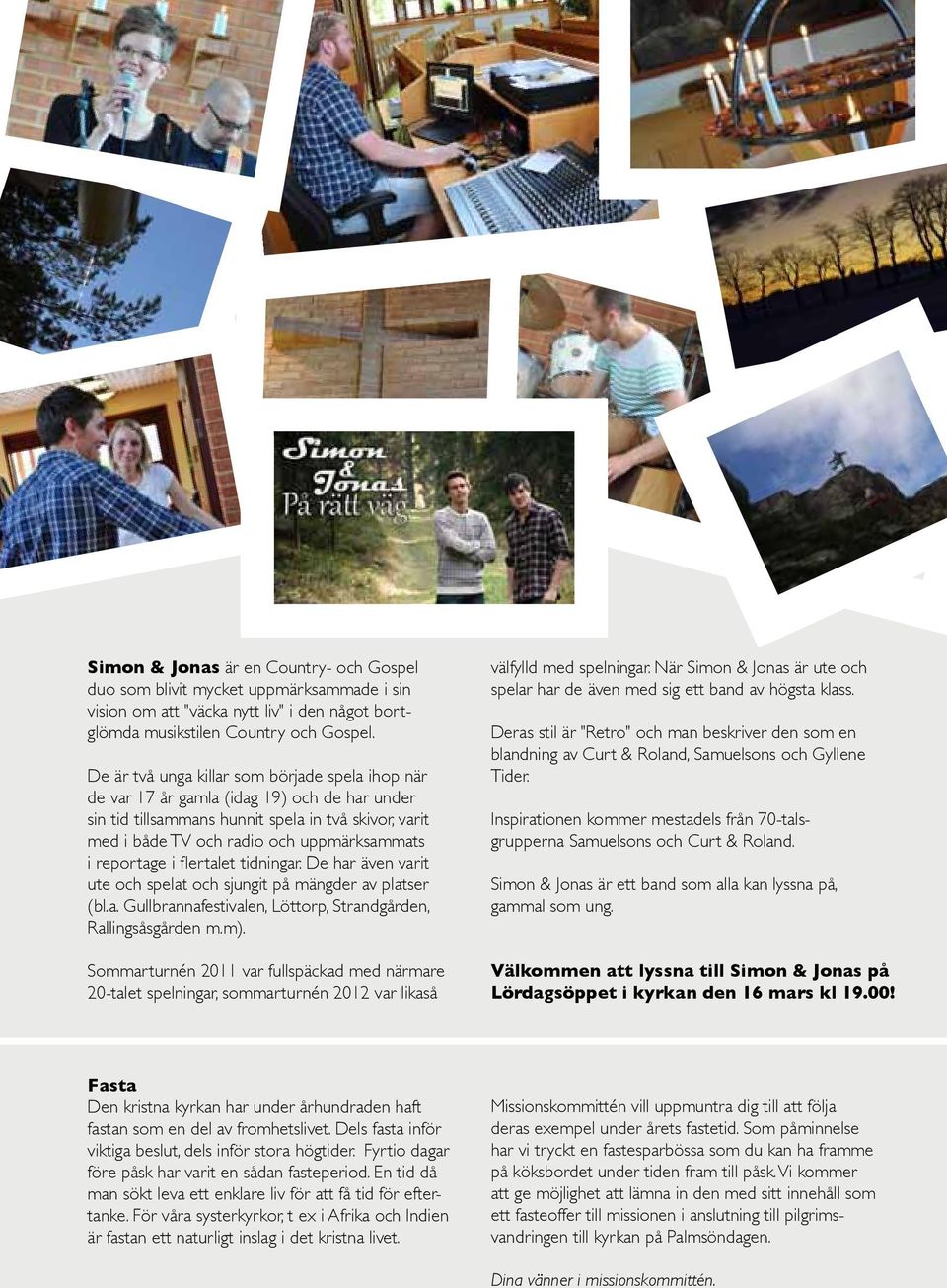 Simon & Jonas
På rätt väg

Simon & Jonas är en Country- och Gospel duo som blivit mycket uppmärksammade i sin vision om att "väcka nytt liv" i den något bortglömda musikstilen Country och Gospel.

De är två unga killar som började spela ihop när de var 17 år gamla (idag 19) och de har under sin tid tillsammans hunnit spela in två skivor, varit med i både TV och radio och uppmärksammats i reportage i flertalet tidningar. De har även varit ute och spelat och sjungit på mängder av platser (bl.a. Gullbrannafestivalen, Löttorp, Strandgården, Rallingsåsgården m.m).

Sommarturnén 2011 var fullspäckad med närmare 20-talet spelningar, sommarturnén 2012 var likaså välfylld med spelningar. När Simon & Jonas är ute och spelar har de även med sig ett band av högsta klass.

Deras stil är "Retro" och man beskriver den som en blandning av Curt & Roland, Samuelsons och Gyllene Tider.

Inspirationen kommer mestadels från 70-talsgrupperna Samuelsons och Curt & Roland.

Simon & Jonas är ett band som alla kan lyssna på, gammal som ung.

Välkommen att lyssna till Simon & Jonas på Lördagsöppet i kyrkan den 16 mars kl 19.00!

Fasta
Den kristna kyrkan har under århundraden haft fastan som en del av fromhetslivet. Dels fasta inför viktiga beslut, dels inför stora högtider. Fyrtio dagar före påsk har varit en sådan fasteperiod. En tid då man sökt leva ett enklare liv för att få tid för eftertanke. För våra systerkyrkor, t ex i Afrika och Indien är fastan ett naturligt inslag i det kristna livet.

Missionskommittén vill uppmuntra dig till att följa deras exempel under årets fastetid. Som påminnelse har vi tryckt en fastesparbössa som du kan ha framme på köksbordet under tiden fram till påsk. Vi kommer att ge möjlighet att lämna in den med sitt innehåll som ett fasteoffer till missionen i anslutning till pilgrimsvandringen till kyrkan på Palmsöndagen.

Dina vänner i missionskommittén.